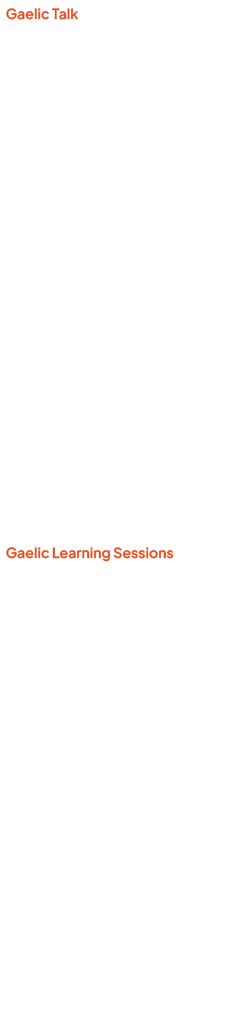 Gaelic Talk

Gaelic Learning Sessions